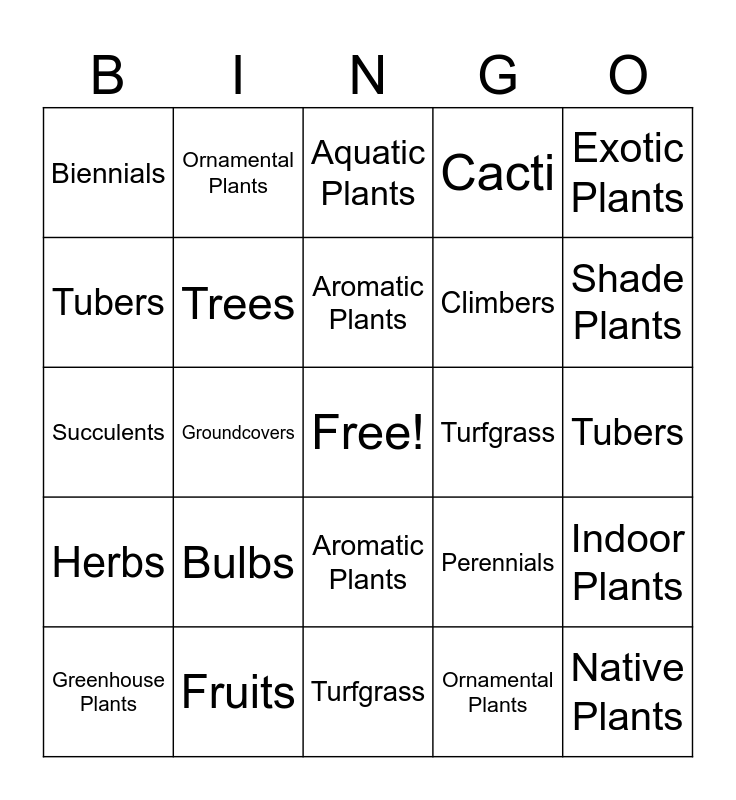 | B | I | N | G | O |
|---|---|---|---|---|
| Biennials | Ornamental Plants | Aquatic Plants | Cacti | Exotic Plants |
| Tubers | Trees | Aromatic Plants | Climbers | Shade Plants |
| Succulents | Groundcovers | Free! | Turfgrass | Tubers |
| Herbs | Bulbs | Aromatic Plants | Perennials | Indoor Plants |
| Greenhouse Plants | Fruits | Turfgrass | Ornamental Plants | Native Plants |